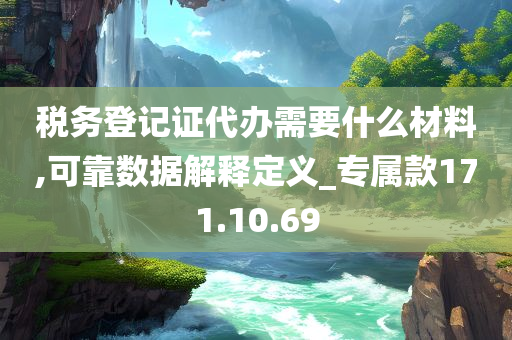 税务登记证代办需要什么材料,可靠数据解释定义_专属款171.10.69